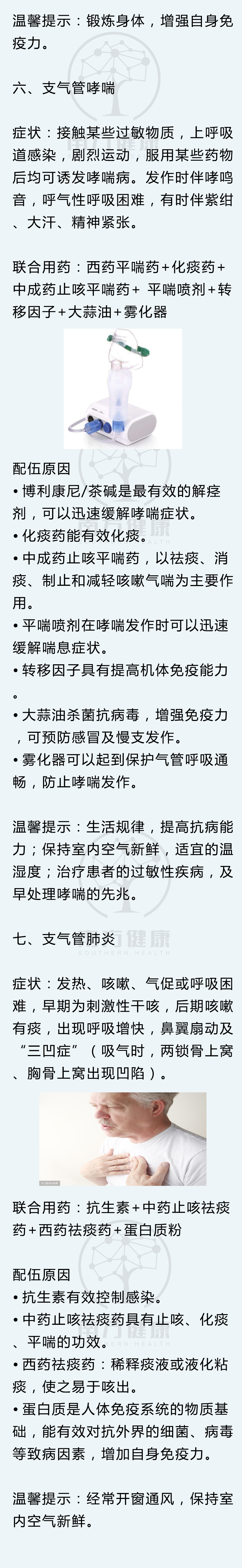 温馨提示：锻炼身体，增强自身免疫力。

六、支气管哮喘

症状：接触某些过敏物质，上呼吸道感染，剧烈运动，服用某些药物后均可诱发哮喘病。发作时伴哮鸣音，呼气性呼吸困难，有时伴紫绀、大汗、精神紧张。

联合用药：西药平喘药+化痰药+中成药止咳平喘药+ 平喘喷剂+转移因子+大蒜油+雾化器

配伍原因
• 博利康尼/茶碱是最有效的解痉剂，可以迅速缓解哮喘症状。
• 化痰药能有效化痰。
• 中成药止咳平喘药，以祛痰、消痰、制止和减轻咳嗽气喘为主要作用。
• 平喘喷剂在哮喘发作时可以迅速缓解喘息症状。
• 转移因子具有提高机体免疫能力。
• 大蒜油杀菌抗病毒，增强免疫力，可预防感冒及慢支发作。
• 雾化器可以起到保护气管呼吸通畅，防止哮喘发作。

温馨提示：生活规律，提高抗病能力；保持室内空气新鲜，适宜的温湿度；治疗患者的过敏性疾病，及早处理哮喘的先兆。

七、支气管肺炎

症状：发热、咳嗽、气促或呼吸困难，早期为刺激性干咳，后期咳嗽有痰，出现呼吸增快，鼻翼扇动及“三凹症”（吸气时，两锁骨上窝、胸骨上窝出现凹陷）。

联合用药：抗生素+中药止咳祛痰药+西药祛痰药+蛋白质粉

配伍原因
• 抗生素有效控制感染。
• 中药止咳祛痰药具有止咳、化痰、平喘的功效。
• 西药祛痰药：稀释痰液或液化粘痰，使之易于咳出。
• 蛋白质是人体免疫系统的物质基础，能有效对抗外界的细菌、病毒等致病因素，增加自身免疫力。

温馨提示：经常开窗通风，保持室内空气新鲜。